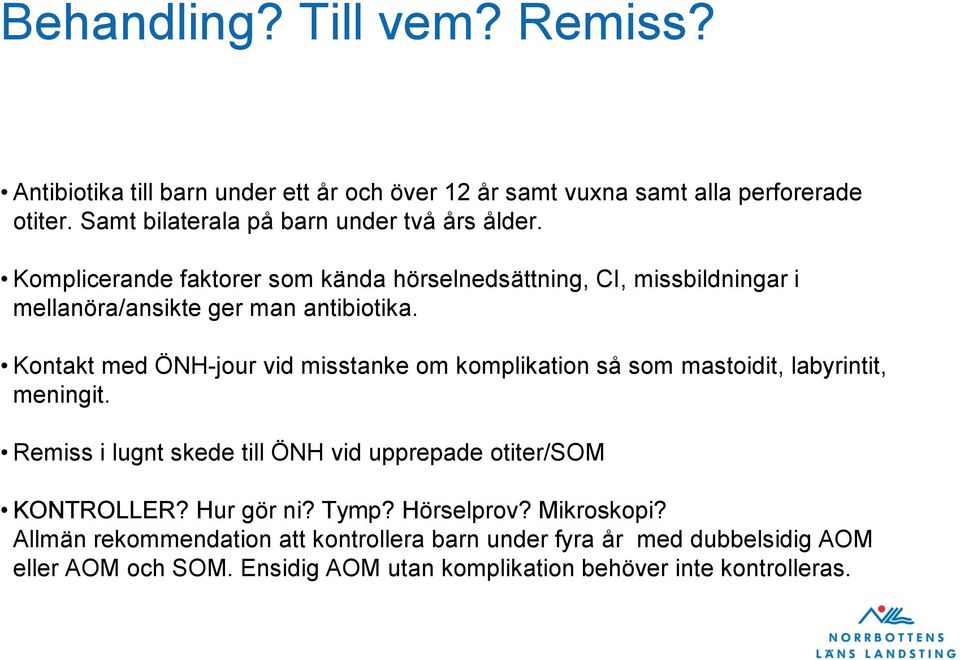 Behandling? Till vem? Remiss?

• Antibiotika till barn under ett år och över 12 år samt vuxna samt alla perforerade otiter. Samt bilaterala på barn under två års ålder.

• Komplicerande faktorer som kända hörselnedsättning, CI, missbildningar i mellanöra/ansikte ger man antibiotika.

• Kontakt med ÖNH-jour vid misstanke om komplikation så som mastoidit, labyrintit, meningit.

• Remiss i lugnt skede till ÖNH vid upprepade otiter/SOM

• KONTROLLER? Hur gör ni? Tymp? Hörselprov? Mikroskopi? Allmän rekommendation att kontrollera barn under fyra år med dubbelsidig AOM eller AOM och SOM. Ensidig AOM utan komplikation behöver inte kontrolleras.

NORRBOTTENS LÄNS LANDSTING